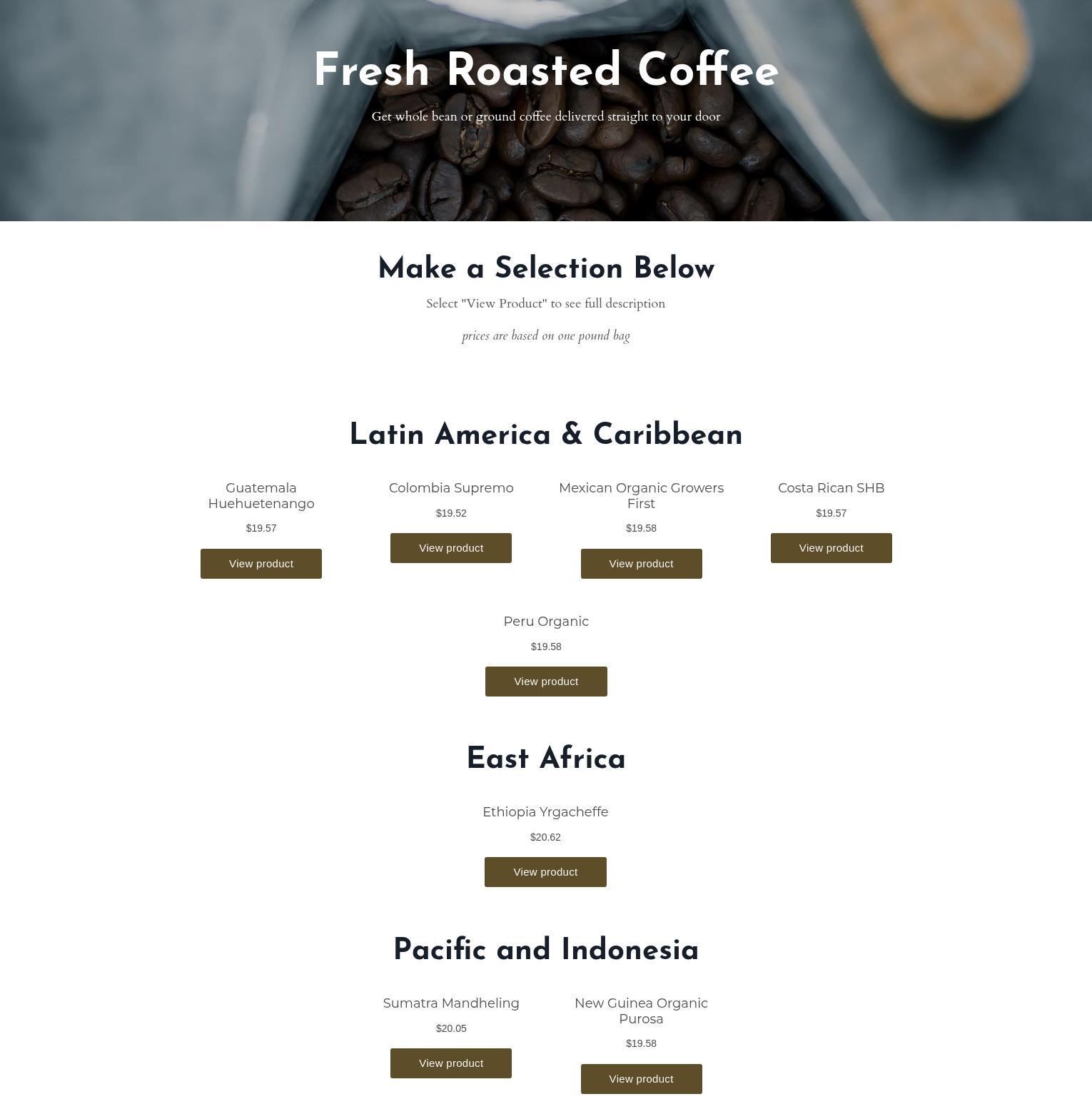 Fresh Roasted Coffee

Get whole bean or ground coffee delivered straight to your door

Make a Selection Below

Select "View Product" to see full description

prices are based on one pound bag

Latin America & Caribbean

Guatemala Huehuetenango

$19.57

View product

Colombia Supremo

$19.52

View product

Mexican Organic Growers First

$19.58

View product

Costa Rican SHB

$19.57

View product

Peru Organic

$19.58

View product

East Africa

Ethiopia Yrgacheffe

$20.62

View product

Pacific and Indonesia

Sumatra Mandheling

$20.05

View product

New Guinea Organic Purosa

$19.58

View product